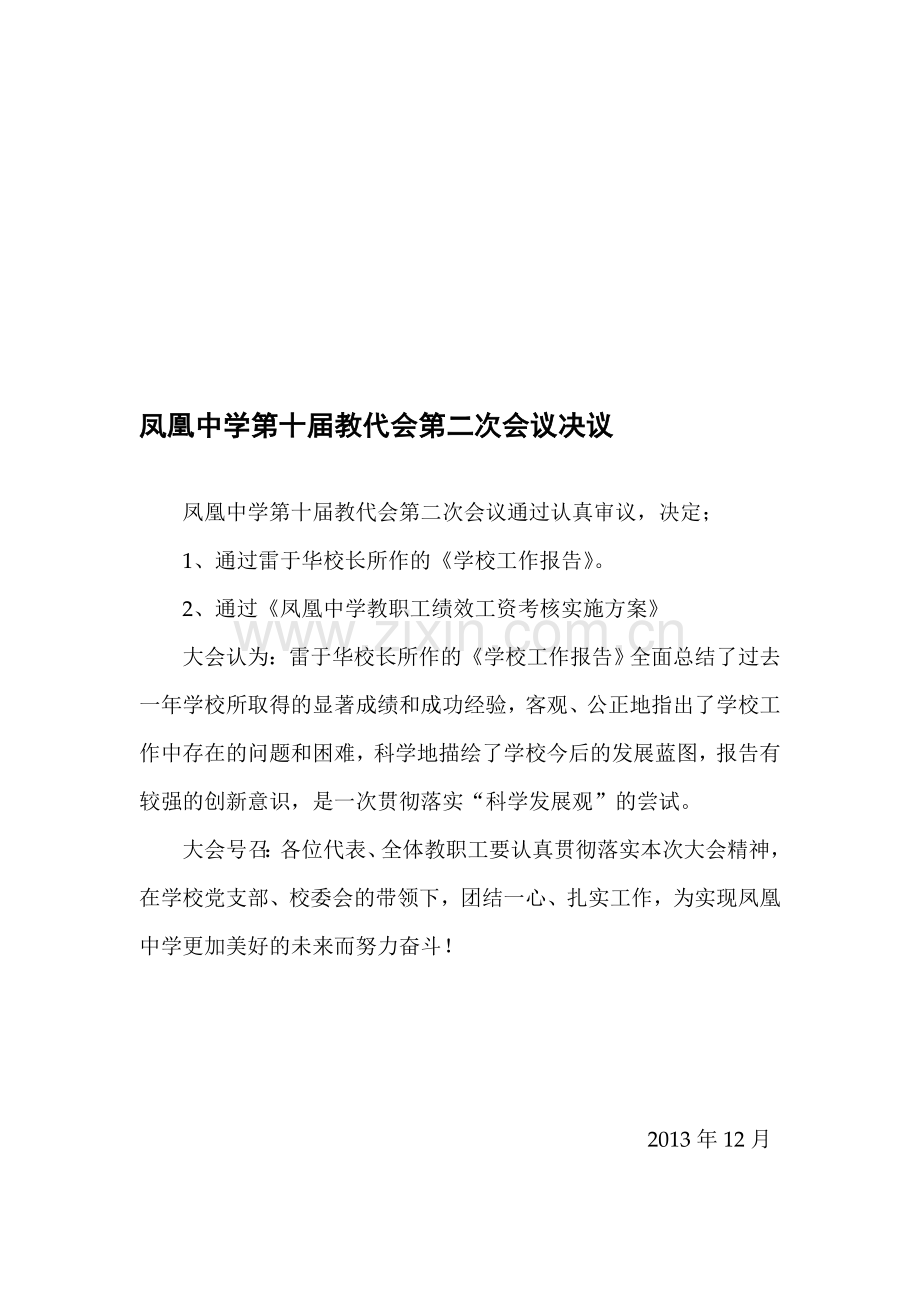 凤凰中学第十届教代会第二次会议决议

凤凰中学第十届教代会第二次会议通过认真审议，决定；

1、通过雷于华校长所作的《学校工作报告》。

2、通过《凤凰中学教职工绩效工资考核实施方案》

www.zixin.com.cn

大会认为：雷于华校长所作的《学校工作报告》全面总结了过去一年学校所取得的显著成绩和成功经验，客观、公正地指出了学校工作中存在的问题和困难，科学地描绘了学校今后的发展蓝图，报告有较强的创新意识，是一次贯彻落实“科学发展观”的尝试。

大会号召：各位代表、全体教职工要认真贯彻落实本次大会精神，在学校党支部、校委会的带领下，团结一心、扎实工作，为实现凤凰中学更加美好的未来而努力奋斗！

2013 年 12 月